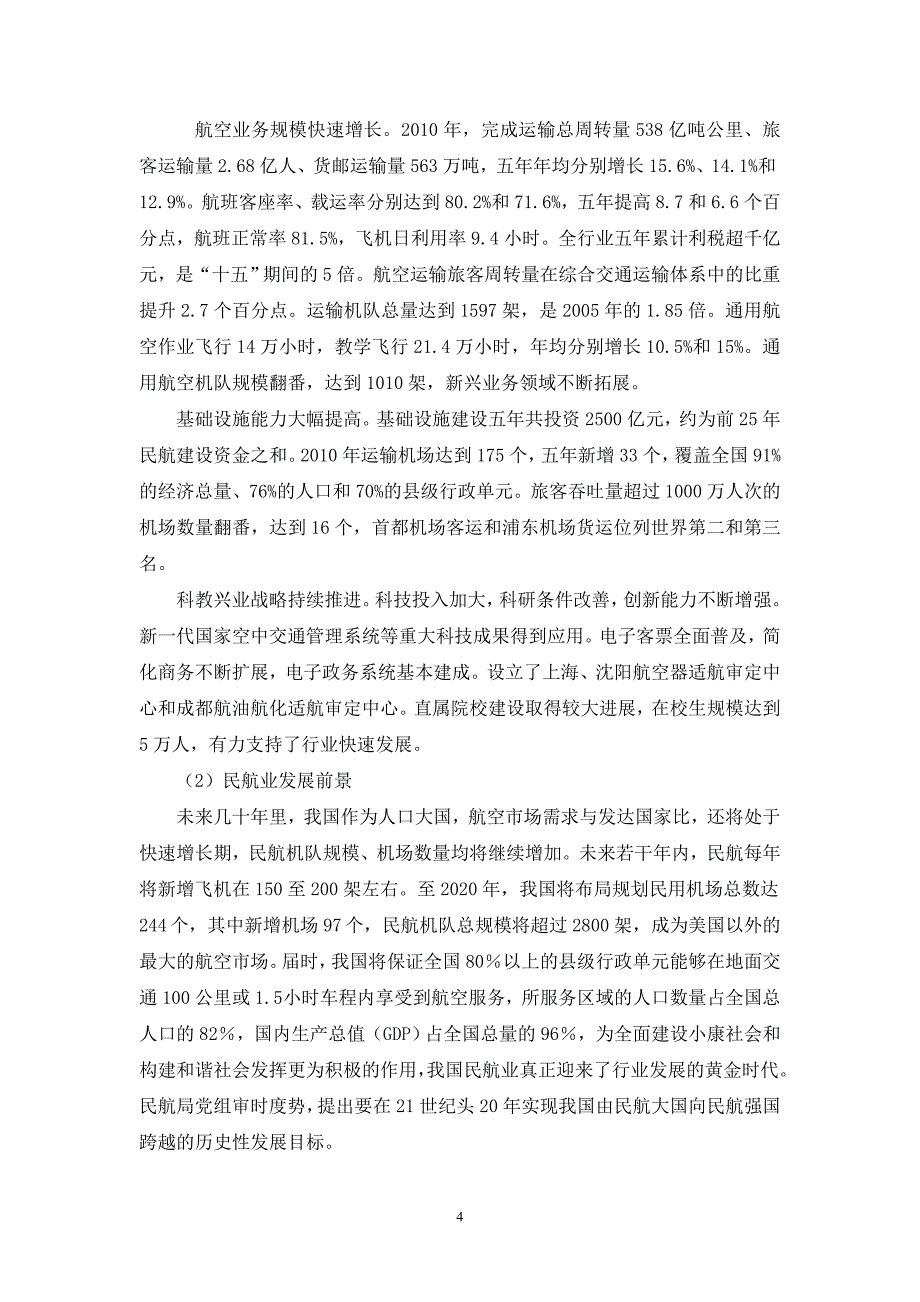 航空业务规模快速增长。2010 年，完成运输总周转量 538 亿吨公里、旅客运输量 2.68 亿人、货邮运输量 563 万吨，五年年均分别增长 15.6%、14.1%和 12.9%。航班客座率、载运率分别达到 80.2%和 71.6%，五年提高 8.7 和 6.6 个百分点，航班正常率 81.5%，飞机日利用率 9.4 小时。全行业五年累计利税超千亿元，是“十五”期间的 5 倍。航空运输旅客周转量在综合交通运输体系中的比重提升 2.7 个百分点。运输机队总量达到 1597 架，是 2005 年的 1.85 倍。通用航空作业飞行 14 万小时，教学飞行 21.4 万小时，年均分别增长 10.5%和 15%。通用航空机队规模翻番，达到 1010 架，新兴业务领域不断拓展。

基础设施能力大幅提高。基础设施建设五年共投资 2500 亿元，约为前 25 年民航建设资金之和。2010 年运输机场达到 175 个，五年新增 33 个，覆盖全国 91%的经济总量、76%的人口和 70%的县级行政单元。旅客吞吐量超过 1000 万人次的机场数量翻番，达到 16 个，首都机场客运和浦东机场货运位列世界第二和第三名。

科教兴业战略持续推进。科技投入加大，科研条件改善，创新能力不断增强。新一代国家空中交通管理系统等重大科技成果得到应用。电子客票全面普及，简化商务不断扩展，电子政务系统基本建成。设立了上海、沈阳航空器适航审定中心和成都航油航化适航审定中心。直属院校建设取得较大进展，在校生规模达到 5 万人，有力支持了行业快速发展。

（2）民航业发展前景

未来几十年里，我国作为人口大国，航空市场需求与发达国家比，还将处于快速增长期，民航机队规模、机场数量均将继续增加。未来若干年内，民航每年将新增飞机在 150 至 200 架左右。至 2020 年，我国将布局规划民用机场总数达 244 个，其中新增机场 97 个，民航机队总规模将超过 2800 架，成为美国以外的最大的航空市场。届时，我国将保证全国 80％以上的县级行政单元能够在地面交通 100 公里或 1.5小时车程内享受到航空服务，所服务区域的人口数量占全国总人口的 82％，国内生产总值（GDP）占全国总量的 96％，为全面建设小康社会和构建和谐社会发挥更为积极的作用，我国民航业真正迎来了行业发展的黄金时代。民航局党组审时度势，提出要在 21 世纪头 20 年实现我国由民航大国向民航强国跨越的历史性发展目标。

4